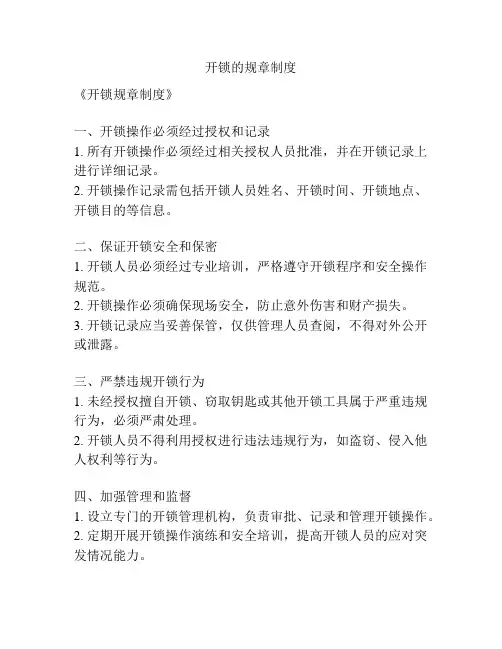 开锁的规章制度

《开锁规章制度》

一、开锁操作必须经过授权和记录
1. 所有开锁操作必须经过相关授权人员批准，并在开锁记录上进行详细记录。
2. 开锁操作记录需包括开锁人员姓名、开锁时间、开锁地点、开锁目的等信息。

二、保证开锁安全和保密
1. 开锁人员必须经过专业培训，严格遵守开锁程序和安全操作规范。
2. 开锁操作必须确保现场安全，防止意外伤害和财产损失。
3. 开锁记录应当妥善保管，仅供管理人员查阅，不得对外公开或泄露。

三、严禁违规开锁行为
1. 未经授权擅自开锁、窃取钥匙或其他开锁工具属于严重违规行为，必须严肃处理。
2. 开锁人员不得利用授权进行违法违规行为，如盗窃、侵入他人权利等行为。

四、加强管理和监督
1. 设立专门的开锁管理机构，负责审批、记录和管理开锁操作。
2. 定期开展开锁操作演练和安全培训，提高开锁人员的应对突发情况能力。